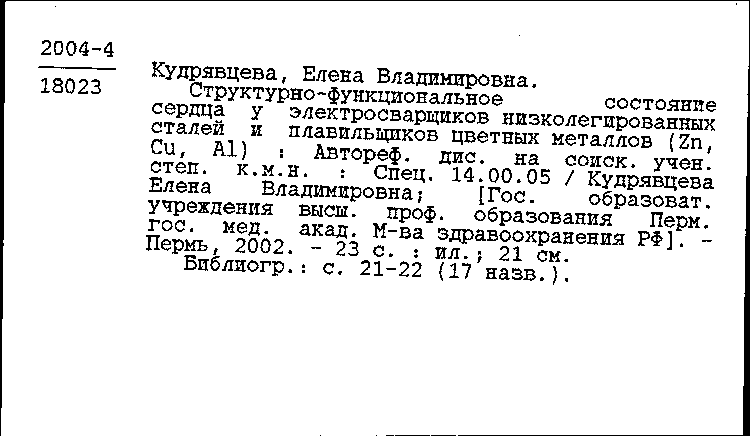 2004-4
18023

Кудрявцева, Елена Владимировна.
Структурно-функциональное состояние сердца у электросварщиков низколегированных сталей и плавильщиков цветных металлов (Zn, Cu, Al) : Автореф. дис. на соиск. учен. степ. к.м.н. : Спец. 14.00.05 / Кудрявцева Елена Владимировна; [Гос. образоват. учреждения высш. проф. образования Перм. гос. мед. акад. М-ва здравоохранения РФ]. - Пермь, 2002. - 23 с. : ил.; 21 см.
Библиогр.: с. 21-22 (17 назв.).